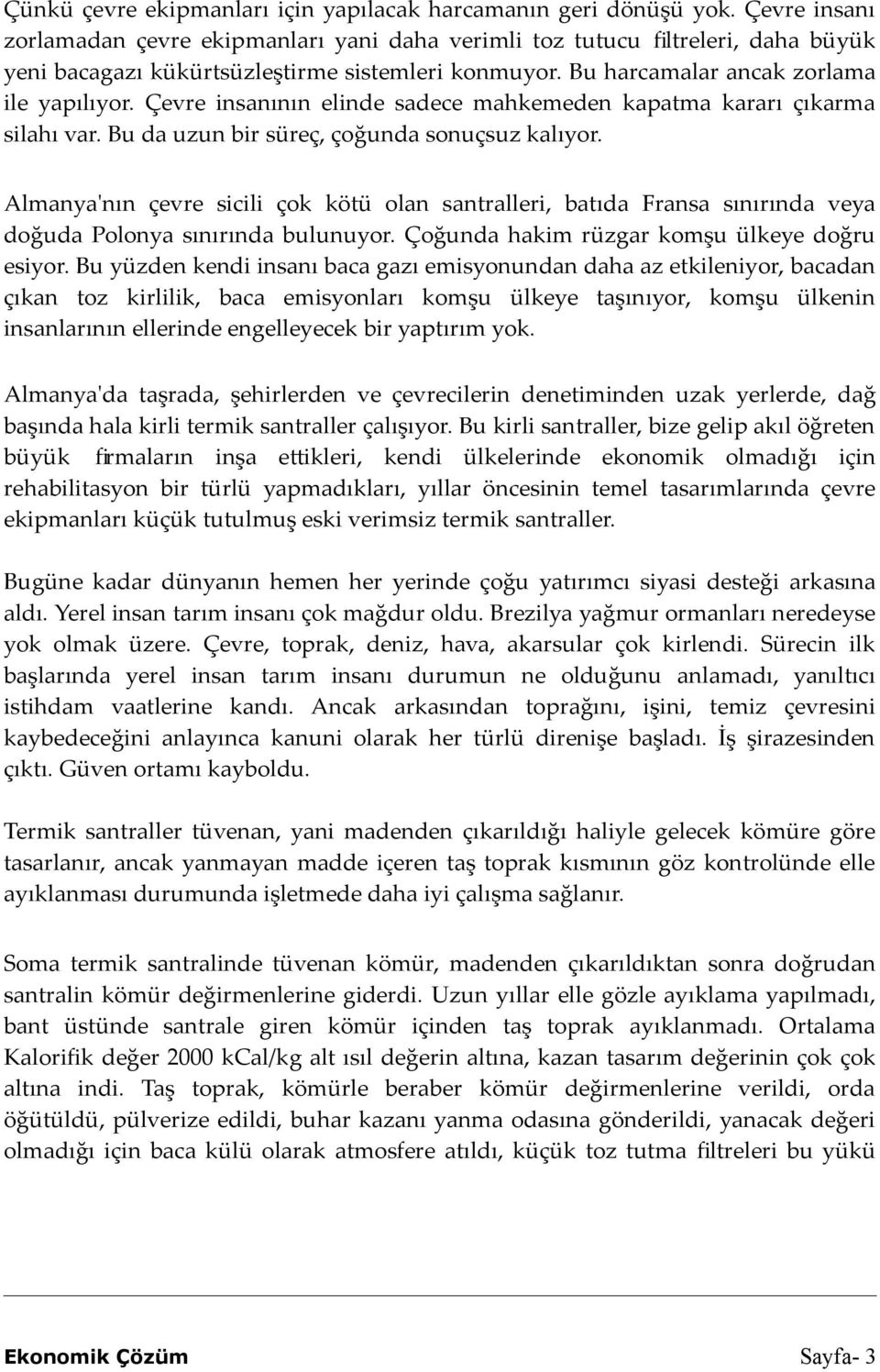 Çünkü çevre ekipmanları için yapılacak harcamanın geri dönüşü yok. Çevre insanı zorlamadan çevre ekipmanları yani daha verimli toz tutucu filtreleri, daha büyük yeni bacagazı kükürtsüzleştirme sistemleri konmuyor. Bu harcamalar ancak zorlama ile yapılıyor. Çevre insanının elinde sadece mahkemeden kapatma kararı çıkarma silahı var. Bu da uzun bir süreç, çoğunda sonuçsuz kalıyor.

Almanya'nın çevre sicili çok kötü olan santralleri, batıda Fransa sınırında veya doğuda Polonya sınırında bulunuyor. Çoğunda hakim rüzgar komşu ülkeye doğru esiyor. Bu yüzden kendi insanı baca gazı emisyonundan daha az etkileniyor, bacadan çıkan toz kirlilik, baca emisyonları komşu ülkeye taşınıyor, komşu ülkenin insanlarının ellerinde engelleyecek bir yaptırım yok.

Almanya'da taşrada, şehirlerden ve çevrecilerin denetiminden uzak yerlerde, dağ başında hala kirli termik santraller çalışıyor. Bu kirli santraller, bize gelip akıl öğreten büyük firmaların inşa ettikleri, kendi ülkelerinde ekonomik olmadığı için rehabilitasyon bir türlü yapmadıkları, yıllar öncesinin temel tasarımlarında çevre ekipmanları küçük tutulmuş eski verimsiz termik santraller.

Bugüne kadar dünyanın hemen her yerinde çoğu yatırımcı siyasi desteği arkasına aldı. Yerel insan tarım insanı çok mağdur oldu. Brezilya yağmur ormanları neredeyse yok olmak üzere. Çevre, toprak, deniz, hava, akarsular çok kirlendi. Sürecin ilk başlarında yerel insan tarım insanı durumun ne olduğunu anlamadı, yanıltıcı istihdam vaatlerine kandı. Ancak arkasından toprağını, işini, temiz çevresini kaybedeceğini anlayınca kanuni olarak her türlü direnişe başladı. İş şirazesinden çıktı. Güven ortamı kayboldu.

Termik santraller tüvenan, yani madenden çıkarıldığı haliyle gelecek kömüre göre tasarlanır, ancak yanmayan madde içeren taş toprak kısmının göz kontrolünde elle ayıklanması durumunda işletmede daha iyi çalışma sağlanır.

Soma termik santralinde tüvenan kömür, madenden çıkarıldıktan sonra doğrudan santralin kömür değirmenlerine giderdi. Uzun yıllar elle gözle ayıklama yapılmadı, bant üstünde santrale giren kömür içinden taş toprak ayıklanmadı. Ortalama Kalorifik değer 2000 kCal/kg alt ısıl değerin altına, kazan tasarım değerinin çok çok altına indi. Taş toprak, kömürle beraber kömür değirmenlerine verildi, orda öğütüldü, pülverize edildi, buhar kazanı yanma odasına gönderildi, yanacak değeri olmadığı için baca külü olarak atmosfere atıldı, küçük toz tutma filtreleri bu yükü

Ekonomik Çözüm Sayfa- 3